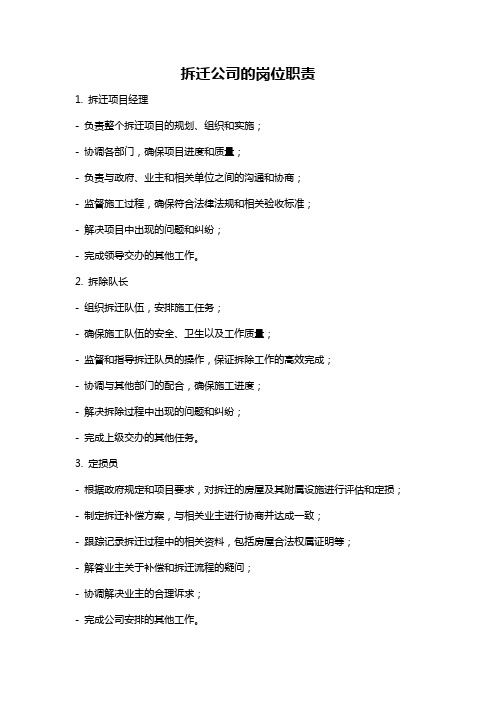 拆迁公司的岗位职责

1. 拆迁项目经理

- 负责整个拆迁项目的规划、组织和实施；

- 协调各部门，确保项目进度和质量；

- 负责与政府、业主和相关单位之间的沟通和协商；

- 监督施工过程，确保符合法律法规和相关验收标准；

- 解决项目中出现的问题和纠纷；

- 完成领导交办的其他工作。

2. 拆除队长

- 组织拆迁队伍，安排施工任务；

- 确保施工队伍的安全、卫生以及工作质量；

- 监督和指导拆迁队员的操作，保证拆除工作的高效完成；

- 协调与其他部门的配合，确保施工进度；

- 解决拆除过程中出现的问题和纠纷；

- 完成上级交办的其他任务。

3. 定损员

- 根据政府规定和项目要求，对拆迁的房屋及其附属设施进行评估和定损；

- 制定拆迁补偿方案，与相关业主进行协商并达成一致；

- 跟踪记录拆迁过程中的相关资料，包括房屋合法权属证明等；

- 解答业主关于补偿和拆迁流程的疑问；

- 协调解决业主的合理诉求；

- 完成公司安排的其他工作。